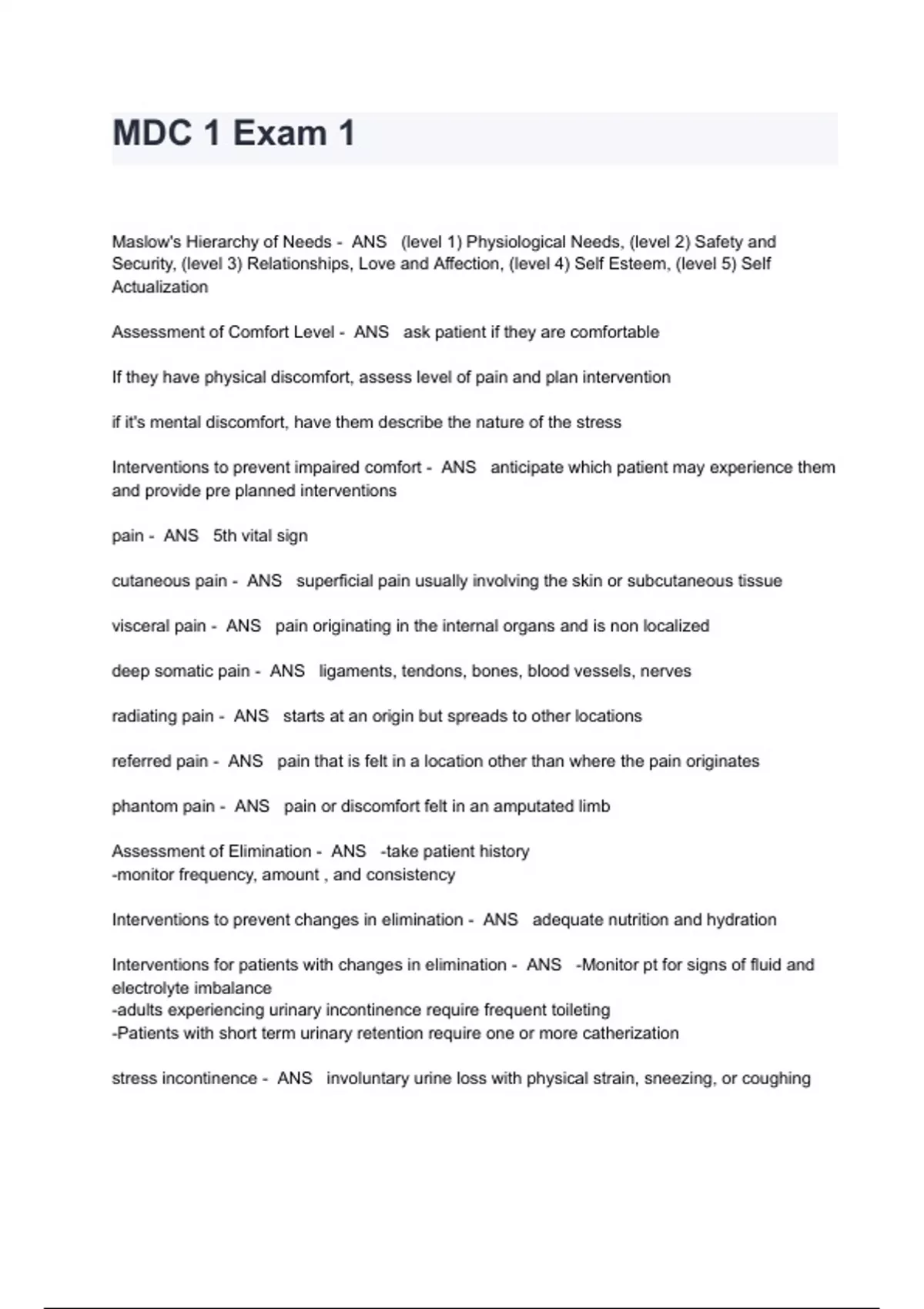 MDC 1 Exam 1

Maslow's Hierarchy of Needs - ANS (level 1) Physiological Needs, (level 2) Safety and Security, (level 3) Relationships, Love and Affection, (level 4) Self Esteem, (level 5) Self Actualization

Assessment of Comfort Level - ANS ask patient if they are comfortable

If they have physical discomfort, assess level of pain and plan intervention

if it's mental discomfort, have them describe the nature of the stress

Interventions to prevent impaired comfort - ANS anticipate which patient may experience them and provide pre planned interventions

pain - ANS 5th vital sign

cutaneous pain - ANS superficial pain usually involving the skin or subcutaneous tissue

visceral pain - ANS pain originating in the internal organs and is non localized

deep somatic pain - ANS ligaments, tendons, bones, blood vessels, nerves

radiating pain - ANS starts at an origin but spreads to other locations

referred pain - ANS pain that is felt in a location other than where the pain originates

phantom pain - ANS pain or discomfort felt in an amputated limb

Assessment of Elimination - ANS -take patient history
-monitor frequency, amount , and consistency

Interventions to prevent changes in elimination - ANS adequate nutrition and hydration

Interventions for patients with changes in elimination - ANS -Monitor pt for signs of fluid and electrolyte imbalance
-adults experiencing urinary incontinence require frequent toileting
-Patients with short term urinary retention require one or more catherization

stress incontinence - ANS involuntary urine loss with physical strain, sneezing, or coughing